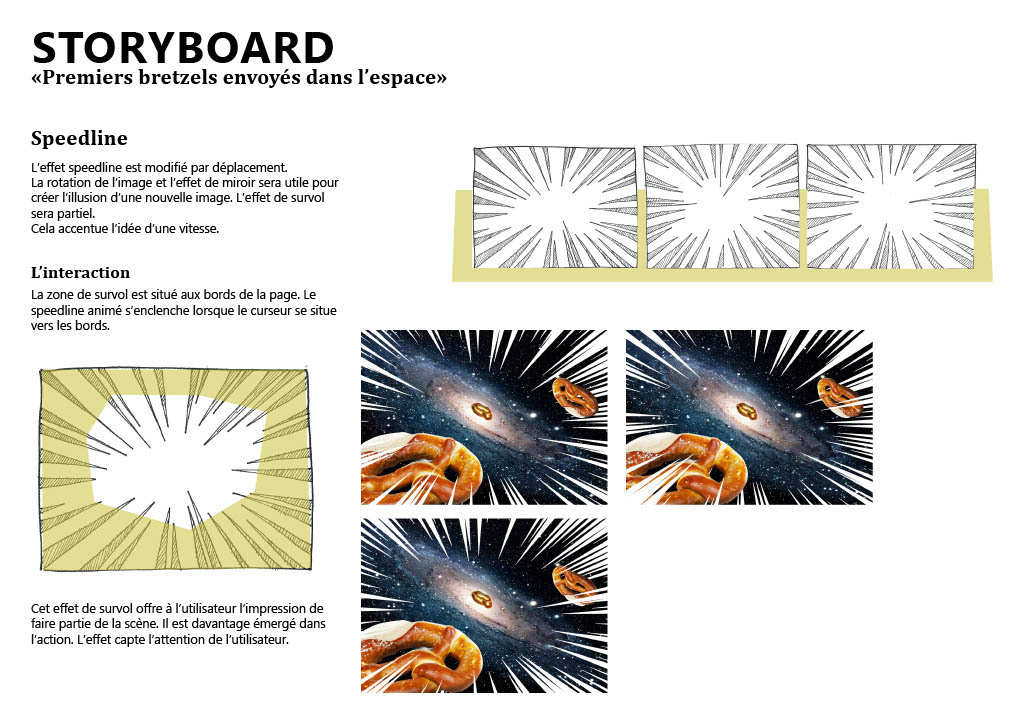 STORYBOARD
«Premiers bretzels envoyés dans l'espace»

Speedline

L'effet speedline est modifié par déplacement.
La rotation de l'image et l'effet de miroir sera utile pour créer l'illusion d'une nouvelle image. L'effet de survol sera partiel.
Cela accentue l'idée d'une vitesse.

L'interaction

La zone de survol est situé aux bords de la page. Le speedline animé s'enclenche lorsque le curseur se situe vers les bords.

Cet effet de survol offre à l'utilisateur l'impression de faire partie de la scène. Il est davantage émergé dans l'action. L'effet capte l'attention de l'utilisateur.